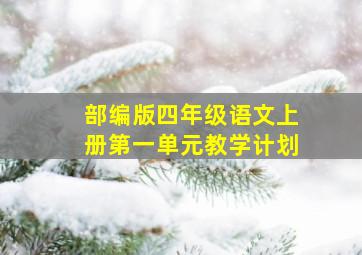 部编版四年级语文上册第一单元教学计划